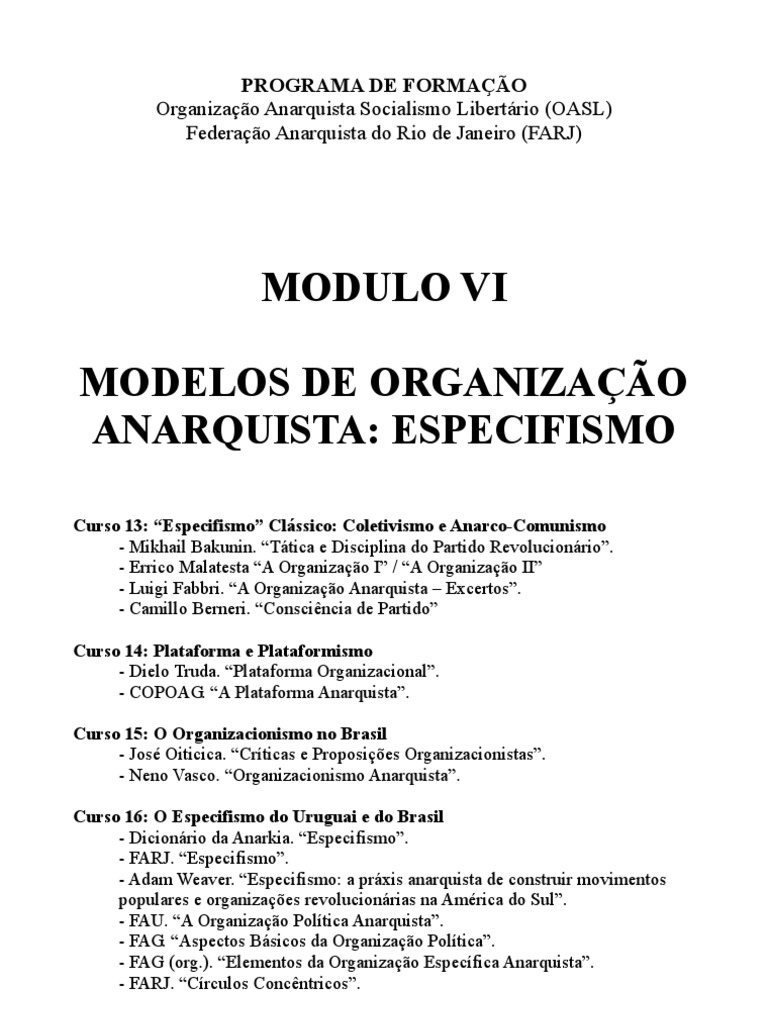 PROGRAMA DE FORMAÇÃO
Organização Anarquista Socialismo Libertário (OASL)
Federação Anarquista do Rio de Janeiro (FARJ)

MODULO VI

MODELOS DE ORGANIZAÇÃO ANARQUISTA: ESPECIFISMO

Curso 13: “Especifismo” Clássico: Coletivismo e Anarco-Comunismo
- Mikhail Bakunin. “Tática e Disciplina do Partido Revolucionário”.
- Errico Malatesta “A Organização I” / “A Organização II”
- Luigi Fabbri. “A Organização Anarquista – Excertos”.
- Camillo Berneri. “Consciência de Partido”

Curso 14: Plataforma e Plataformismo
- Dielo Truda. “Plataforma Organizacional”.
- COPOAG. “A Plataforma Anarquista”.

Curso 15: O Organizacionismo no Brasil
- José Oiticica. “Críticas e Proposições Organizacionistas”.
- Neno Vasco. “Organizacionismo Anarquista”.

Curso 16: O Especifismo do Uruguai e do Brasil
- Dicionário da Anarkia. “Especifismo”.
- FARJ. “Especifismo”.
- Adam Weaver. “Especifismo: a práxis anarquista de construir movimentos populares e organizações revolucionárias na América do Sul”.
- FAU. “A Organização Política Anarquista”.
- FAG. “Aspectos Básicos da Organização Política”.
- FAG (org.). “Elementos da Organização Específica Anarquista”.
- FARJ. “Círculos Concêntricos”.